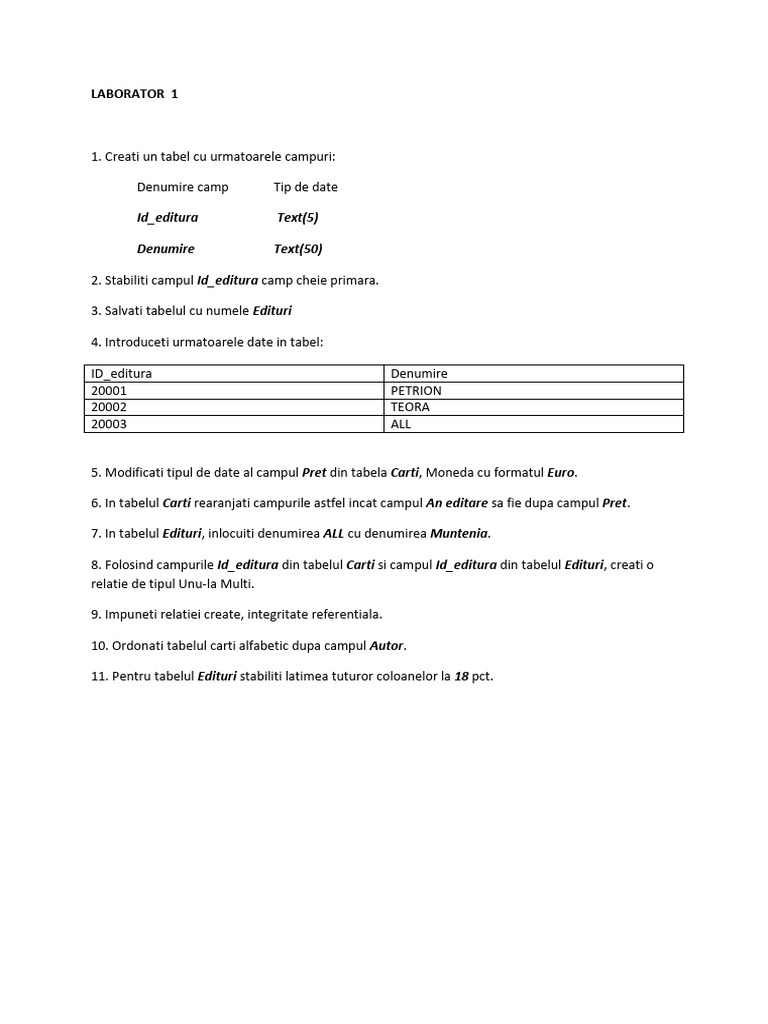 LABORATOR 1

1. Creati un tabel cu urmatoarele campuri:

Denumire camp Tip de date

Id_editura Text(5)

Denumire Text(50)

2. Stabiliti campul Id_editura camp cheie primara.

3. Salvati tabelul cu numele Edituri

4. Introduceti urmatoarele date in tabel:

| ID_editura | Denumire |
|---|---|
| 20001 | PETRION |
| 20002 | TEORA |
| 20003 | ALL |

5. Modificati tipul de date al campul Pret din tabela Carti, Moneda cu formatul Euro.

6. In tabelul Carti rearanjati campurile astfel incat campul An editare sa fie dupa campul Pret.

7. In tabelul Edituri, inlocuiti denumirea ALL cu denumirea Muntenia.

8. Folosind campurile Id_editura din tabelul Carti si campul Id_editura din tabelul Edituri, creati o relatie de tipul Unu-la Multi.

9. Impuneti relatiei create, integritate referentiala.

10. Ordonati tabelul carti alfabetic dupa campul Autor.

11. Pentru tabelul Edituri stabiliti latimea tuturor coloanelor la 18 pct.